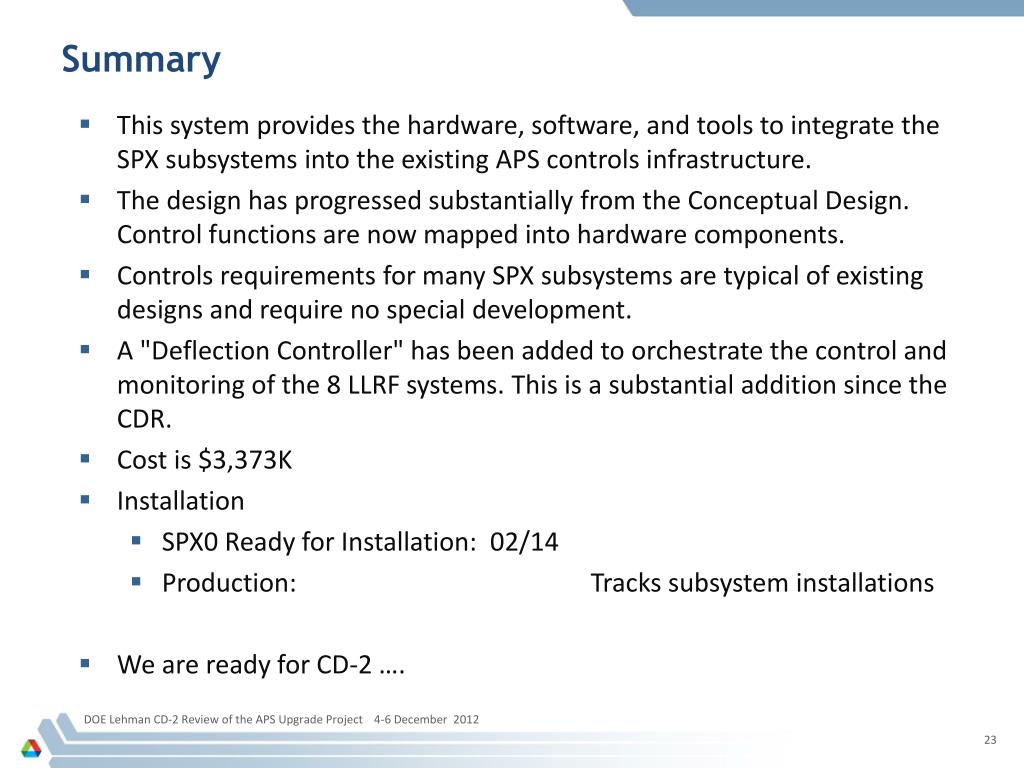 Summary

- This system provides the hardware, software, and tools to integrate the SPX subsystems into the existing APS controls infrastructure.
- The design has progressed substantially from the Conceptual Design. Control functions are now mapped into hardware components.
- Controls requirements for many SPX subsystems are typical of existing designs and require no special development.
- A "Deflection Controller" has been added to orchestrate the control and monitoring of the 8 LLRF systems. This is a substantial addition since the CDR.
- Cost is \$3,373K
- Installation
  - SPX0 Ready for Installation: 02/14
  - Production: Tracks subsystem installations

- We are ready for CD-2 ….

DOE Lehman CD-2 Review of the APS Upgrade Project 4-6 December 2012

23